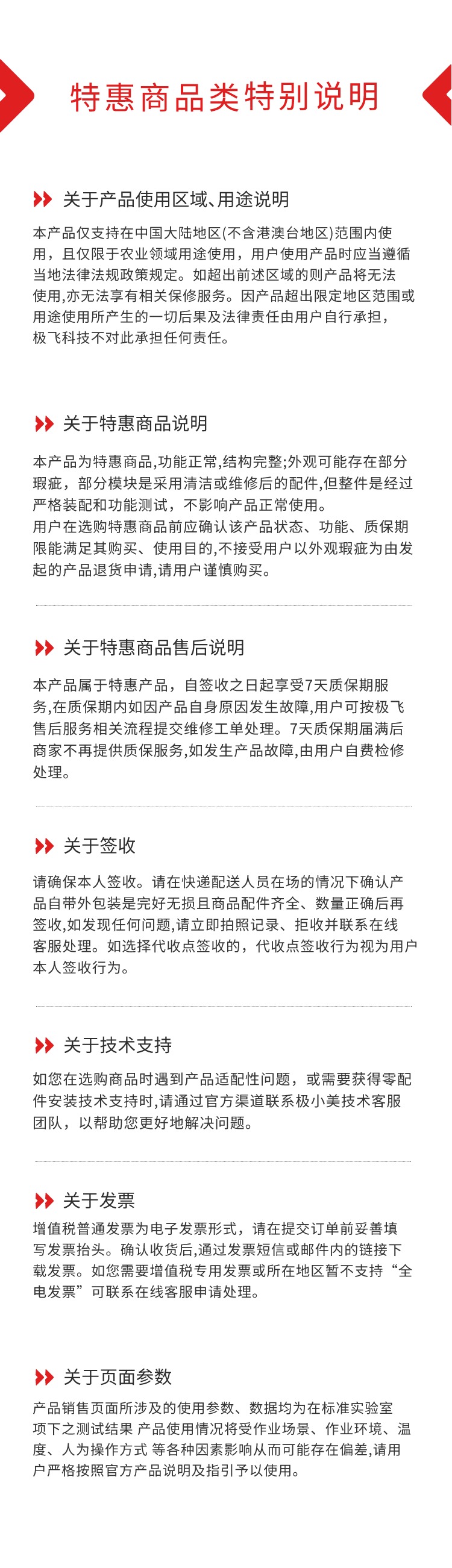 特惠商品类特别说明

关于产品使用区域、用途说明

本产品仅支持在中国大陆地区(不含港澳台地区)范围内使用，且仅限于农业领域用途使用，用户使用产品时应当遵循当地法律法规政策规定。如超出前述区域的则产品将无法使用,亦无法享有相关保修服务。因产品超出限定地区范围或用途使用所产生的一切后果及法律责任由用户自行承担，极飞科技不对此承担任何责任。

关于特惠商品说明

本产品为特惠商品,功能正常,结构完整;外观可能存在部分瑕疵，部分模块是采用清洁或维修后的配件,但整件是经过严格装配和功能测试，不影响产品正常使用。
用户在选购特惠商品前应确认该产品状态、功能、质保期限能满足其购买、使用目的,不接受用户以外观瑕疵为由发起的产品退货申请,请用户谨慎购买。

关于特惠商品售后说明

本产品属于特惠产品，自签收之日起享受7天质保期服务,在质保期内如因产品自身原因发生故障,用户可按极飞售后服务相关流程提交维修工单处理。7天质保期届满后商家不再提供质保服务,如发生产品故障,由用户自费检修处理。

关于签收

请确保本人签收。请在快递配送人员在场的情况下确认产品自带外包装是完好无损且商品配件齐全、数量正确后再签收,如发现任何问题,请立即拍照记录、拒收并联系在线客服处理。如选择代收点签收的，代收点签收行为视为用户本人签收行为。

关于技术支持

如您在选购商品时遇到产品适配性问题，或需要获得零配件安装技术支持时,请通过官方渠道联系极小美技术客服团队，以帮助您更好地解决问题。

关于发票

增值税普通发票为电子发票形式，请在提交订单前妥善填写发票抬头。确认收货后,通过发票短信或邮件内的链接下载发票。如您需要增值税专用发票或所在地区暂不支持“全电发票”可联系在线客服申请处理。

关于页面参数

产品销售页面所涉及的使用参数、数据均为在标准实验室项下之测试结果 产品使用情况将受作业场景、作业环境、温度、人为操作方式 等各种因素影响从而可能存在偏差,请用户严格按照官方产品说明及指引予以使用。